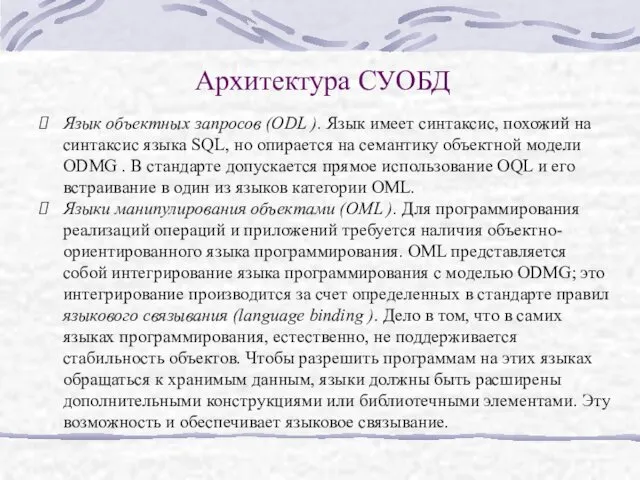 Архитектура СУОБД

Язык объектных запросов (ODL ). Язык имеет синтаксис, похожий на синтаксис языка SQL, но опирается на семантику объектной модели ODMG . В стандарте допускается прямое использование OQL и его встраивание в один из языков категории OML.

Языки манипулирования объектами (OML ). Для программирования реализаций операций и приложений требуется наличия объектно-ориентированного языка программирования. OML представляется собой интегрирование языка программирования с моделью ODMG; это интегрирование производится за счет определенных в стандарте правил языкового связывания (language binding ). Дело в том, что в самих языках программирования, естественно, не поддерживается стабильность объектов. Чтобы разрешить программам на этих языках обращаться к хранимым данным, языки должны быть расширены дополнительными конструкциями или библиотечными элементами. Эту возможность и обеспечивает языковое связывание.